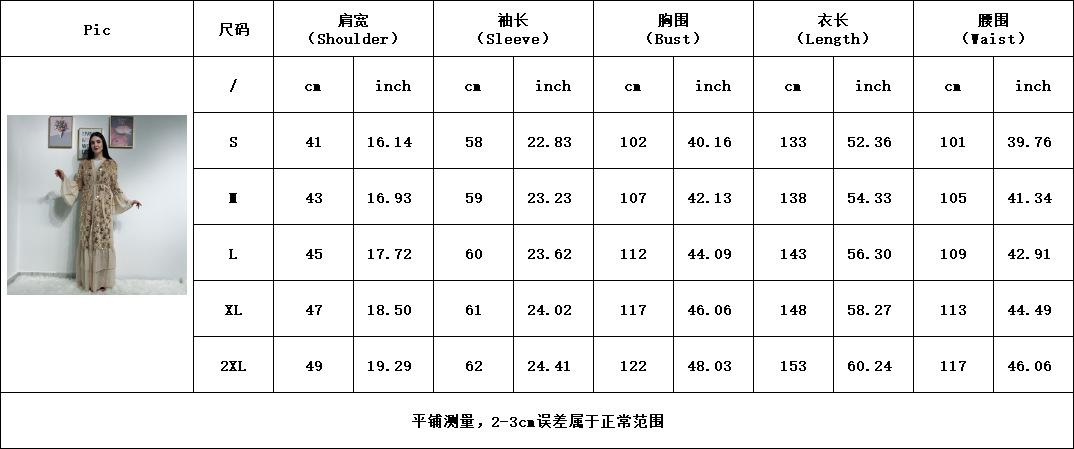 | Pic | 尺码 | 肩宽 (Shoulder) | | 袖长 (Sleeve) | | 胸围 (Bust) | | 衣长 (Length) | | 腰围 (Waist) | |
|---|---|---|---|---|---|---|---|---|---|---|---|
| | / | cm | inch | cm | inch | cm | inch | cm | inch | cm | inch |
| | S | 41 | 16.14 | 58 | 22.83 | 102 | 40.16 | 133 | 52.36 | 101 | 39.76 |
| | M | 43 | 16.93 | 59 | 23.23 | 107 | 42.13 | 138 | 54.33 | 105 | 41.34 |
| | L | 45 | 17.72 | 60 | 23.62 | 112 | 44.09 | 143 | 56.30 | 109 | 42.91 |
| | XL | 47 | 18.50 | 61 | 24.02 | 117 | 46.06 | 148 | 58.27 | 113 | 44.49 |
| | 2XL | 49 | 19.29 | 62 | 24.41 | 122 | 48.03 | 153 | 60.24 | 117 | 46.06 |

平铺测量，2-3cm误差属于正常范围